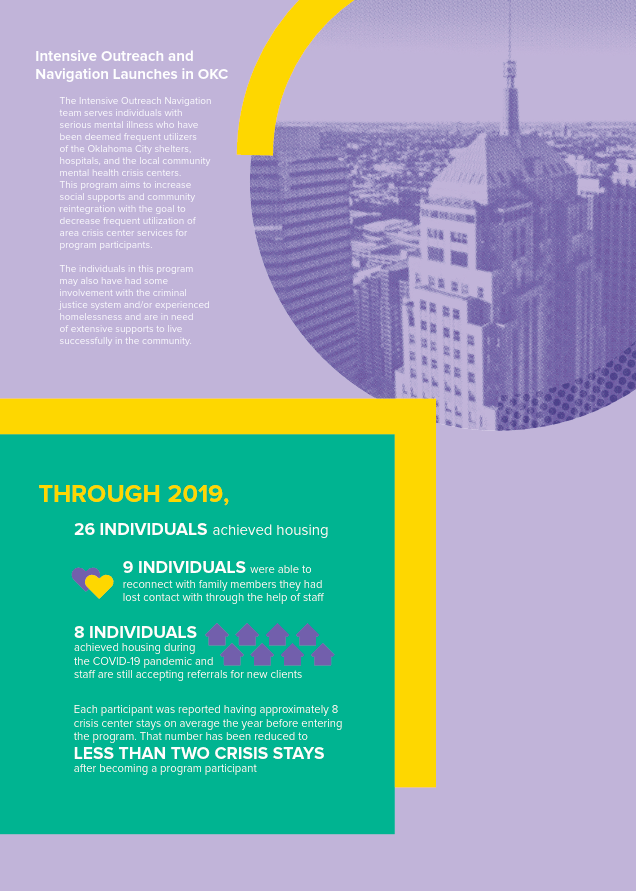 Intensive Outreach and Navigation Launches in OKC

The Intensive Outreach Navigation team serves individuals with serious mental illness who have been deemed frequent utilizers of the Oklahoma City shelters, hospitals, and the local community mental health crisis centers. This program aims to increase social supports and community reintegration with the goal to decrease frequent utilization of area crisis center services for program participants.

The individuals in this program may also have had some involvement with the criminal justice system and/or experienced homelessness and are in need of extensive supports to live successfully in the community.

THROUGH 2019,

26 INDIVIDUALS achieved housing

9 INDIVIDUALS were able to reconnect with family members they had lost contact with through the help of staff

8 INDIVIDUALS achieved housing during the COVID-19 pandemic and staff are still accepting referrals for new clients

Each participant was reported having approximately 8 crisis center stays on average the year before entering the program. That number has been reduced to LESS THAN TWO CRISIS STAYS after becoming a program participant